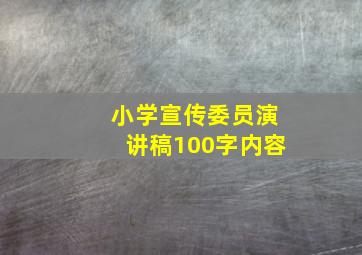 小学宣传委员演讲稿100字内容